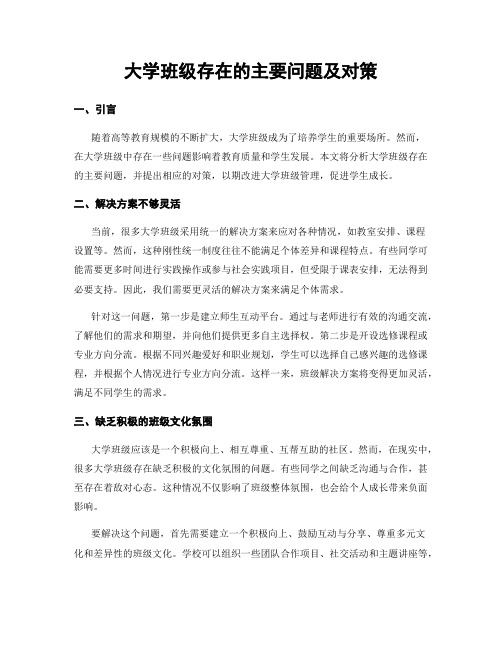 大学班级存在的主要问题及对策

一、引言

随着高等教育规模的不断扩大，大学班级成为了培养学生的重要场所。然而，在大学班级中存在一些问题影响着教育质量和学生发展。本文将分析大学班级存在的主要问题，并提出相应的对策，以期改进大学班级管理，促进学生成长。

二、解决方案不够灵活

当前，很多大学班级采用统一的解决方案来应对各种情况，如教室安排、课程设置等。然而，这种刚性统一制度往往不能满足个体差异和课程特点。有些同学可能需要更多时间进行实践操作或参与社会实践项目，但受限于课表安排，无法得到必要支持。因此，我们需要更灵活的解决方案来满足个体需求。

针对这一问题，第一步是建立师生互动平台。通过与老师进行有效的沟通交流，了解他们的需求和期望，并向他们提供更多自主选择权。第二步是开设选修课程或专业方向分流。根据不同兴趣爱好和职业规划，学生可以选择自己感兴趣的选修课程，并根据个人情况进行专业方向分流。这样一来，班级解决方案将变得更加灵活，满足不同学生的需求。

三、缺乏积极的班级文化氛围

大学班级应该是一个积极向上、相互尊重、互帮互助的社区。然而，在现实中，很多大学班级存在缺乏积极的文化氛围的问题。有些同学之间缺乏沟通与合作，甚至存在着敌对心态。这种情况不仅影响了班级整体氛围，也会给个人成长带来负面影响。

要解决这个问题，首先需要建立一个积极向上、鼓励互动与分享、尊重多元文化和差异性的班级文化。学校可以组织一些团队合作项目、社交活动和主题讲座等，